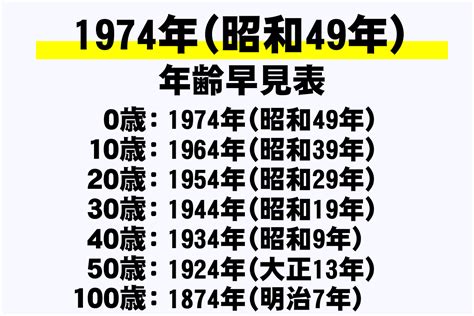 1974年（昭和49年）

年齢早見表

0歳：1974年（昭和49年）
10歳：1964年（昭和39年）
20歳：1954年（昭和29年）
30歳：1944年（昭和19年）
40歳：1934年（昭和9年）
50歳：1924年（大正13年）
100歳：1874年（明治7年）